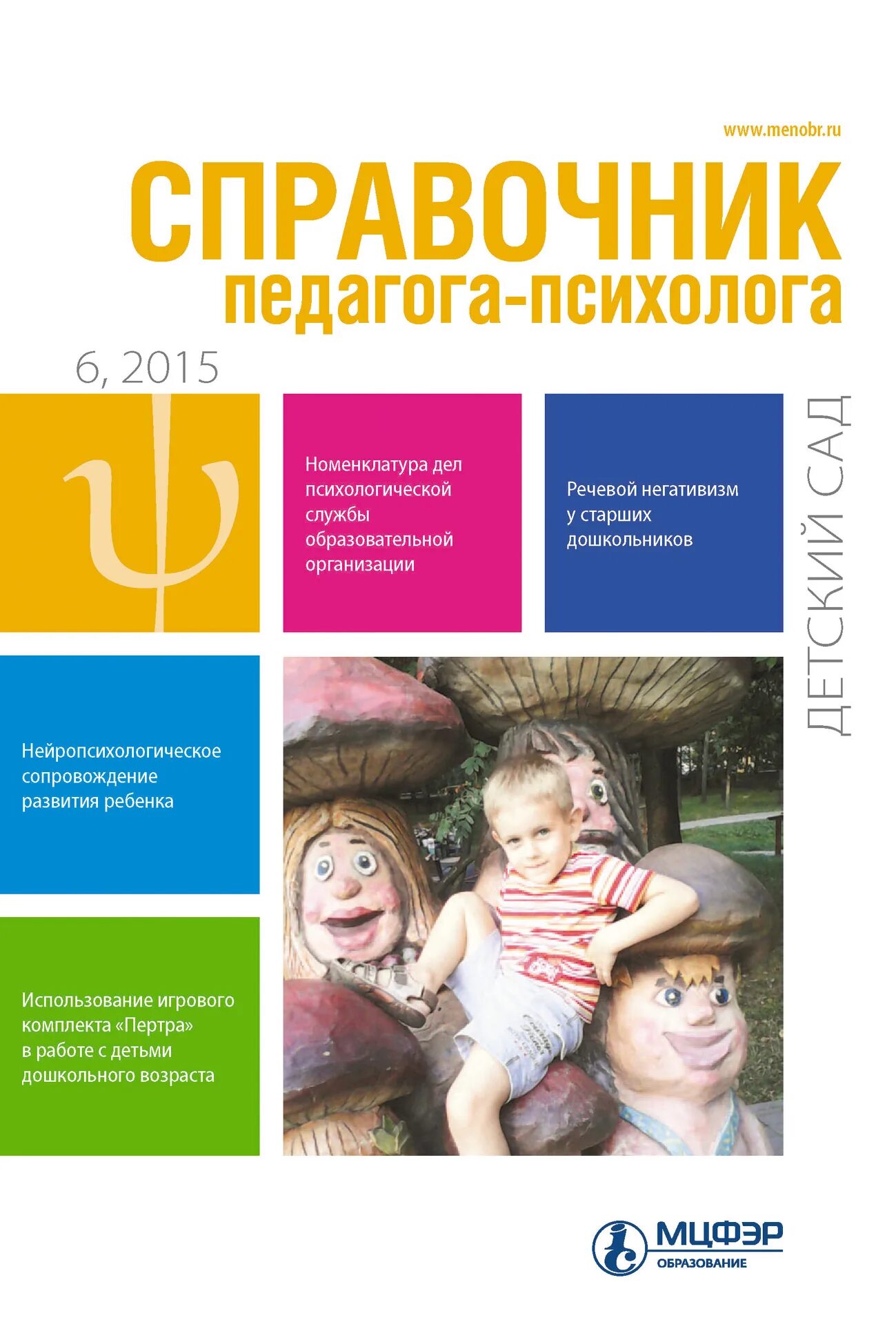 www.menobr.ru

СПРАВОЧНИК
педагога-психолога

6, 2015

ψ

Номенклатура дел психологической службы образовательной организации

Речевой негативизм у старших дошкольников

ДЕТСКИЙ САД

Нейропсихологическое сопровождение развития ребенка

Использование игрового комплекта «Пертра» в работе с детьми дошкольного возраста

МЦФЭР
ОБРАЗОВАНИЕ